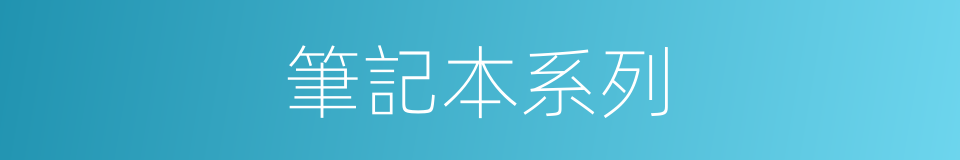 筆記本系列